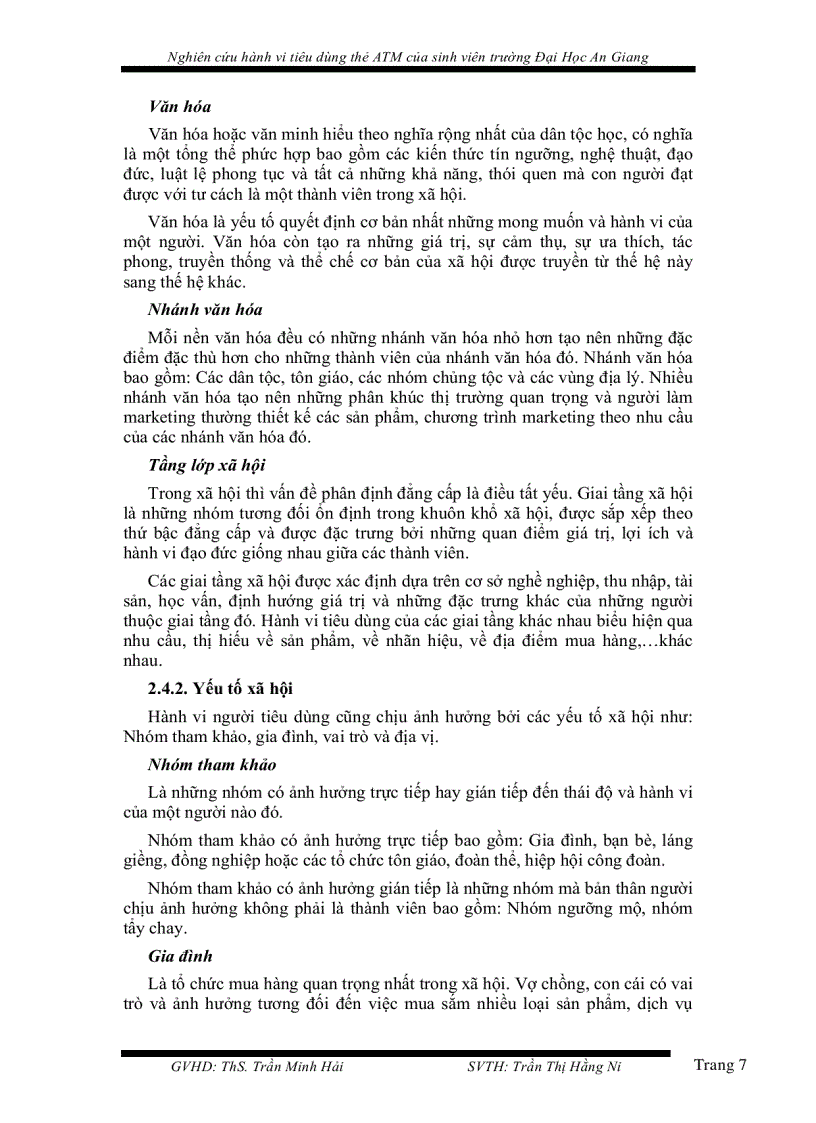 Nghiên cứu hành vi tiêu dùng thẻ ATM của sinh viên trường Đại Học An Giang

Văn hóa

Văn hóa hoặc văn minh hiểu theo nghĩa rộng nhất của dân tộc học, có nghĩa là một tổng thể phức hợp bao gồm các kiến thức tín ngưỡng, nghệ thuật, đạo đức, luật lệ phong tục và tất cả những khả năng, thói quen mà con người đạt được với tư cách là một thành viên trong xã hội.

Văn hóa là yếu tố quyết định cơ bản nhất những mong muốn và hành vi của một người. Văn hóa còn tạo ra những giá trị, sự cảm thụ, sự ưa thích, tác phong, truyền thống và thể chế cơ bản của xã hội được truyền từ thế hệ này sang thế hệ khác.

Nhánh văn hóa

Mỗi nền văn hóa đều có những nhánh văn hóa nhỏ hơn tạo nên những đặc điểm đặc thù hơn cho những thành viên của nhánh văn hóa đó. Nhánh văn hóa bao gồm: Các dân tộc, tôn giáo, các nhóm chủng tộc và các vùng địa lý. Nhiều nhánh văn hóa tạo nên những phân khúc thị trường quan trọng và người làm marketing thường thiết kế các sản phẩm, chương trình marketing theo nhu cầu của các nhánh văn hóa đó.

Tầng lớp xã hội

Trong xã hội thì vấn đề phân định đẳng cấp là điều tất yếu. Giai tầng xã hội là những nhóm tương đối ổn định trong khuôn khổ xã hội, được sắp xếp theo thứ bậc đẳng cấp và được đặc trưng bởi những quan điểm giá trị, lợi ích và hành vi đạo đức giống nhau giữa các thành viên.

Các giai tầng xã hội được xác định dựa trên cơ sở nghề nghiệp, thu nhập, tài sản, học vấn, định hướng giá trị và những đặc trưng khác của những người thuộc giai tầng đó. Hành vi tiêu dùng của các giai tầng khác nhau biểu hiện qua nhu cầu, thị hiếu về sản phẩm, về nhãn hiệu, về địa điểm mua hàng,…khác nhau.

2.4.2. Yếu tố xã hội

Hành vi người tiêu dùng cũng chịu ảnh hưởng bởi các yếu tố xã hội như: Nhóm tham khảo, gia đình, vai trò và địa vị.

Nhóm tham khảo

Là những nhóm có ảnh hưởng trực tiếp hay gián tiếp đến thái độ và hành vi của một người nào đó.

Nhóm tham khảo có ảnh hưởng trực tiếp bao gồm: Gia đình, bạn bè, láng giềng, đồng nghiệp hoặc các tổ chức tôn giáo, đoàn thể, hiệp hội công đoàn.

Nhóm tham khảo có ảnh hưởng gián tiếp là những nhóm mà bản thân người chịu ảnh hưởng không phải là thành viên bao gồm: Nhóm ngưỡng mộ, nhóm tẩy chay.

Gia đình

Là tổ chức mua hàng quan trọng nhất trong xã hội. Vợ chồng, con cái có vai trò và ảnh hưởng tương đối đến việc mua sắm nhiều loại sản phẩm, dịch vụ

GVHD: ThS. Trần Minh Hải SVTH: Trần Thị Hằng Ni Trang 7